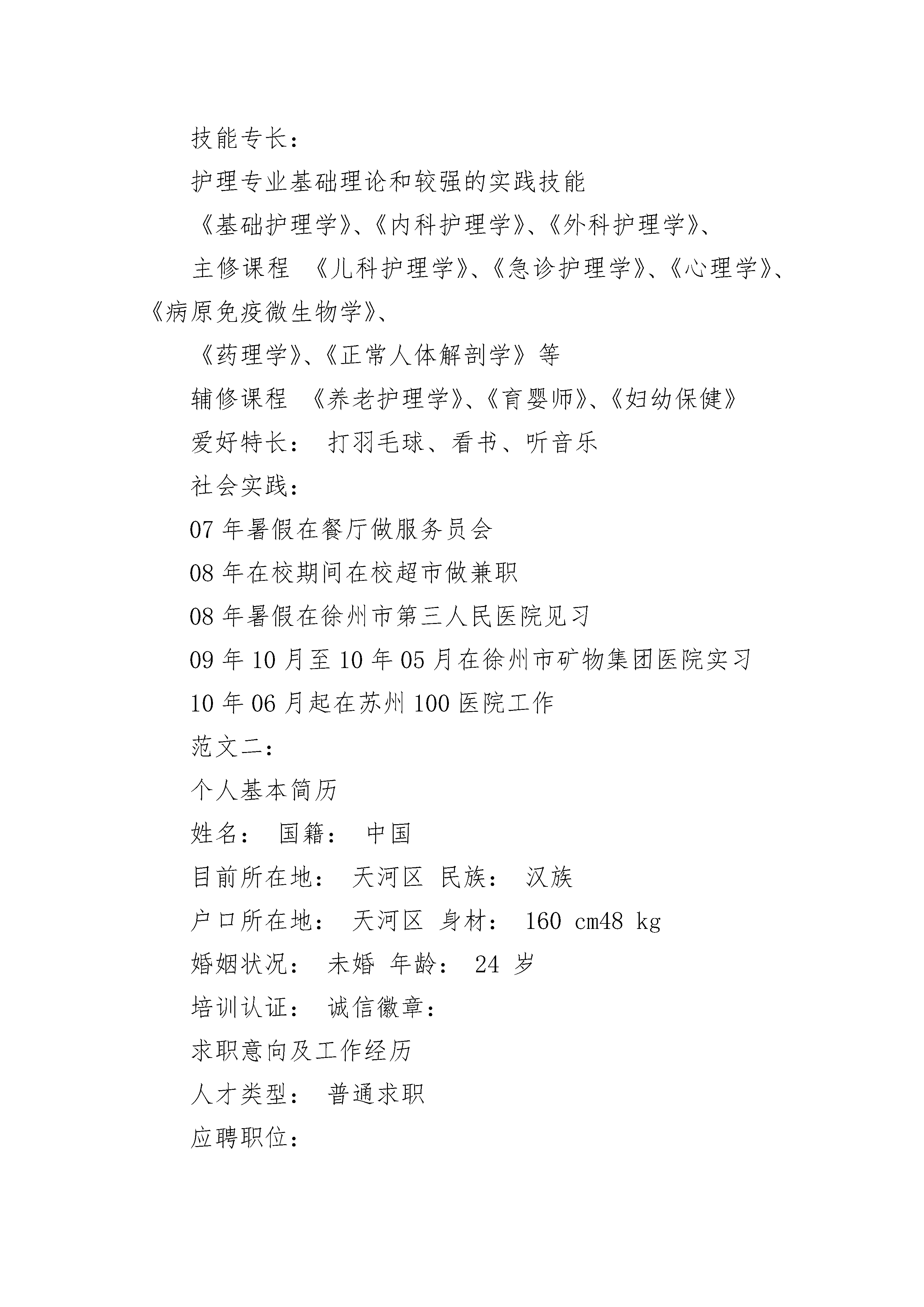 技能专长：

护理专业基础理论和较强的实践技能

《基础护理学》、《内科护理学》、《外科护理学》、

主修课程 《儿科护理学》、《急诊护理学》、《心理学》、《病原免疫微生物学》、

《药理学》、《正常人体解剖学》等

辅修课程 《养老护理学》、《育婴师》、《妇幼保健》

爱好特长： 打羽毛球、看书、听音乐

社会实践：

07 年暑假在餐厅做服务员会

08 年在校期间在校超市做兼职

08 年暑假在徐州市第三人民医院见习

09 年 10 月至 10 年 05 月在徐州市矿物集团医院实习

10 年 06 月起在苏州 100 医院工作

范文二：

个人基本简历

姓名： 国籍： 中国

目前所在地： 天河区 民族： 汉族

户口所在地： 天河区 身材： 160 cm48 kg

婚姻状况： 未婚 年龄： 24 岁

培训认证： 诚信徽章：

求职意向及工作经历

人才类型： 普通求职

应聘职位：